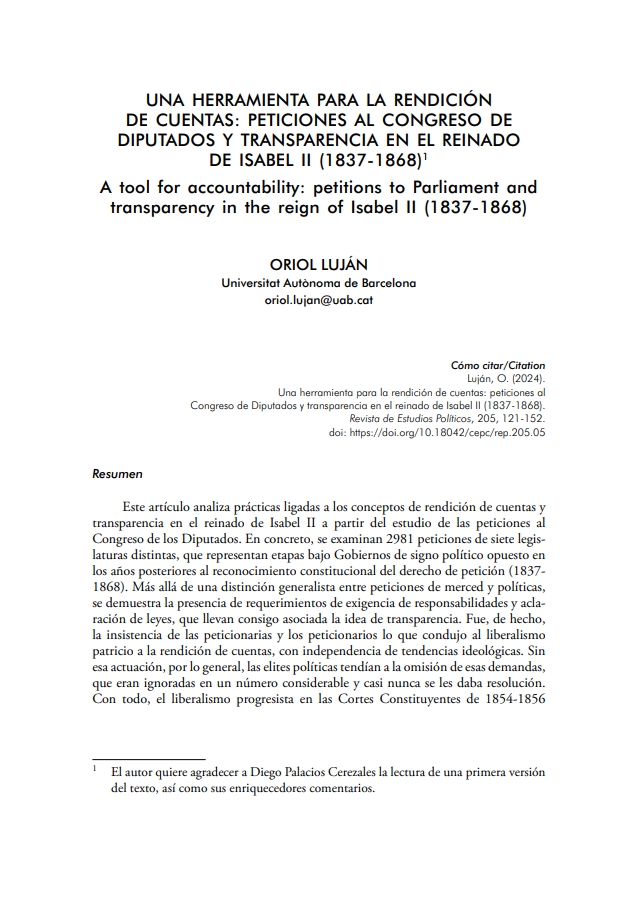 UNA HERRAMIENTA PARA LA RENDICIÓN DE CUENTAS: PETICIONES AL CONGRESO DE DIPUTADOS Y TRANSPARENCIA EN EL REINADO DE ISABEL II (1837-1868)$^1$

A tool for accountability: petitions to Parliament and transparency in the reign of Isabel II (1837-1868)

ORIOL LUJÁN
Universitat Autònoma de Barcelona
oriol.lujan@uab.cat

Cómo citar/Citation
Luján, O. (2024).
Una herramienta para la rendición de cuentas: peticiones al Congreso de Diputados y transparencia en el reinado de Isabel II (1837-1868).
Revista de Estudios Políticos, 205, 121-152.
doi: https://doi.org/10.18042/cepc/rep.205.05

Resumen

Este artículo analiza prácticas ligadas a los conceptos de rendición de cuentas y transparencia en el reinado de Isabel II a partir del estudio de las peticiones al Congreso de los Diputados. En concreto, se examinan 2981 peticiones de siete legislaturas distintas, que representan etapas bajo Gobiernos de signo político opuesto en los años posteriores al reconocimiento constitucional del derecho de petición (1837-1868). Más allá de una distinción generalista entre peticiones de merced y políticas, se demuestra la presencia de requerimientos de exigencia de responsabilidades y aclaración de leyes, que llevan consigo asociada la idea de transparencia. Fue, de hecho, la insistencia de las peticionarias y los peticionarios lo que condujo al liberalismo patricio a la rendición de cuentas, con independencia de tendencias ideológicas. Sin esa actuación, por lo general, las elites políticas tendían a la omisión de esas demandas, que eran ignoradas en un número considerable y casi nunca se les daba resolución. Con todo, el liberalismo progresista en las Cortes Constituyentes de 1854-1856

$^1$ El autor quiere agradecer a Diego Palacios Cerezales la lectura de una primera versión del texto, así como sus enriquecedores comentarios.